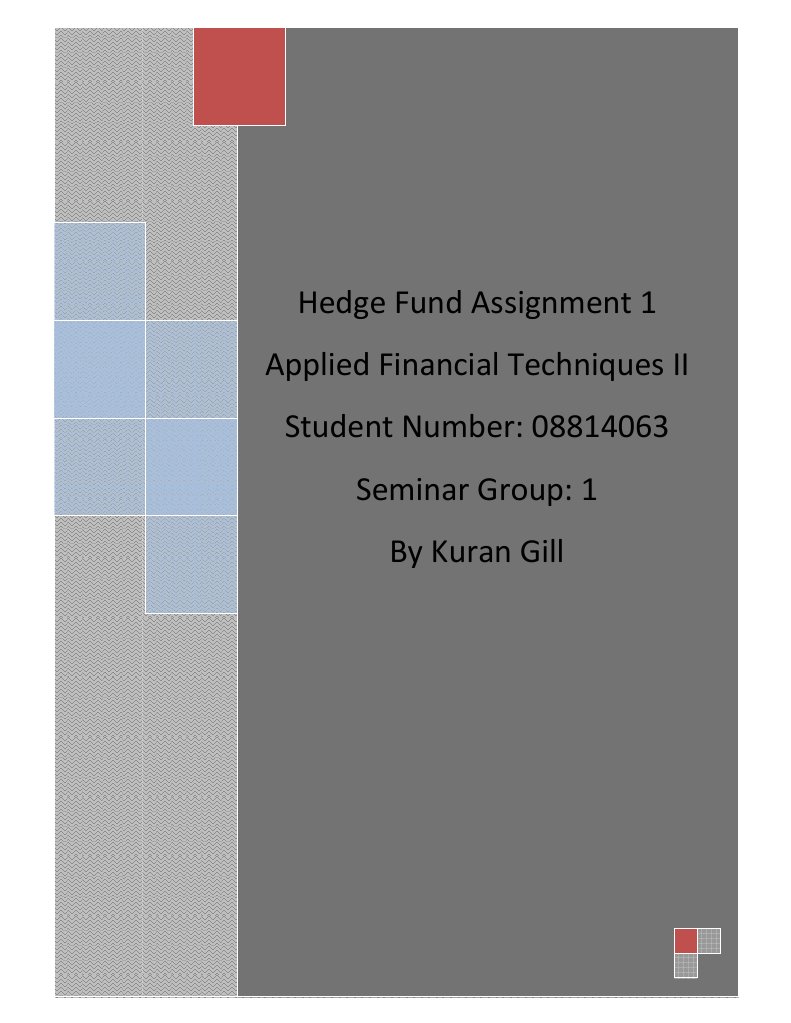 Hedge Fund Assignment 1

Applied Financial Techniques II

Student Number: 08814063

Seminar Group: 1

By Kuran Gill